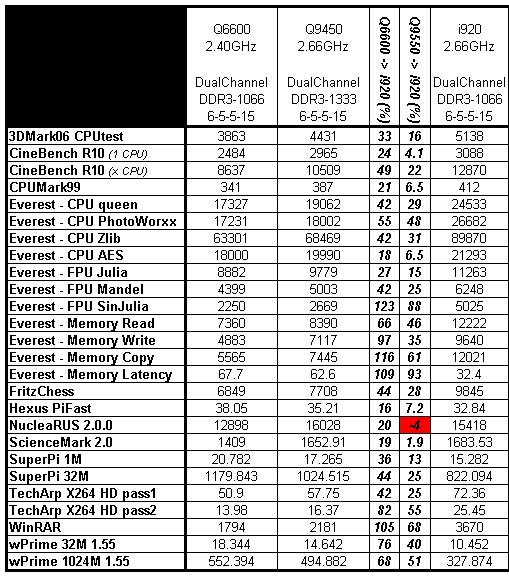 | | Q6600 2.40GHz DualChannel DDR3-1066 6-5-5-15 | Q9450 2.66GHz DualChannel DDR3-1333 6-5-5-15 | Q6600 -> i920 (%) | Q9550 -> i920 (%) | i920 2.66GHz DualChannel DDR3-1066 6-5-5-15 |
|---|---|---|---|---|---|
| 3DMark06 CPUtest | 3863 | 4431 | 33 | 16 | 5138 |
| CineBench R10 (1 CPU) | 2484 | 2965 | 24 | 4.1 | 3088 |
| CineBench R10 (x CPU) | 8637 | 10509 | 49 | 22 | 12870 |
| CPUMark99 | 341 | 387 | 21 | 6.5 | 412 |
| Everest - CPU queen | 17327 | 19062 | 42 | 29 | 24533 |
| Everest - CPU PhotoWorxx | 17231 | 18002 | 55 | 48 | 26682 |
| Everest - CPU Zlib | 63301 | 68469 | 42 | 31 | 89870 |
| Everest - CPU AES | 18000 | 19990 | 18 | 6.5 | 21293 |
| Everest - FPU Julia | 8882 | 9779 | 27 | 15 | 11263 |
| Everest - FPU Mandel | 4399 | 5003 | 42 | 25 | 6248 |
| Everest - FPU SinJulia | 2250 | 2669 | 123 | 88 | 5025 |
| Everest - Memory Read | 7360 | 8390 | 66 | 46 | 12222 |
| Everest - Memory Write | 4883 | 7117 | 97 | 35 | 9640 |
| Everest - Memory Copy | 5565 | 7445 | 116 | 61 | 12021 |
| Everest - Memory Latency | 67.7 | 62.6 | 109 | 93 | 32.4 |
| FritzChess | 6849 | 7708 | 44 | 28 | 9845 |
| Hexus PiFast | 38.05 | 35.21 | 16 | 7.2 | 32.84 |
| NucleaRUS 2.0.0 | 12898 | 16028 | 20 | -4 | 15418 |
| ScienceMark 2.0 | 1409 | 1652.91 | 19 | 1.9 | 1683.53 |
| SuperPi 1M | 20.782 | 17.265 | 36 | 13 | 15.282 |
| SuperPi 32M | 1179.843 | 1024.515 | 44 | 25 | 822.094 |
| TechArp X264 HD pass1 | 50.9 | 57.75 | 42 | 25 | 72.36 |
| TechArp X264 HD pass2 | 13.98 | 16.37 | 82 | 55 | 25.45 |
| WinRAR | 1794 | 2181 | 105 | 68 | 3670 |
| wPrime 32M 1.55 | 18.344 | 14.642 | 76 | 40 | 10.452 |
| wPrime 1024M 1.55 | 552.394 | 494.882 | 68 | 51 | 327.874 |